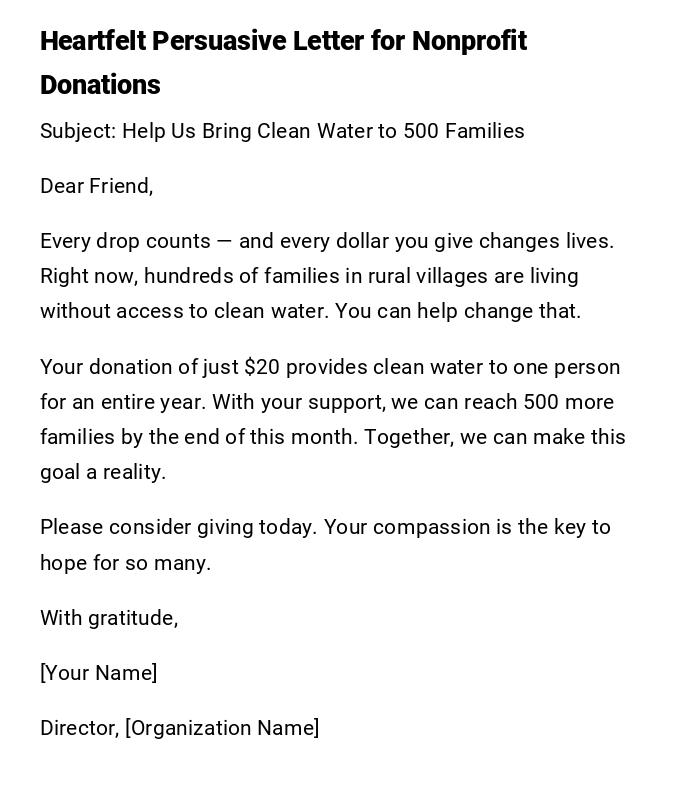 Heartfelt Persuasive Letter for Nonprofit Donations

Subject: Help Us Bring Clean Water to 500 Families

Dear Friend,

Every drop counts — and every dollar you give changes lives. Right now, hundreds of families in rural villages are living without access to clean water. You can help change that.

Your donation of just \$20 provides clean water to one person for an entire year. With your support, we can reach 500 more families by the end of this month. Together, we can make this goal a reality.

Please consider giving today. Your compassion is the key to hope for so many.

With gratitude,

[Your Name]

Director, [Organization Name]